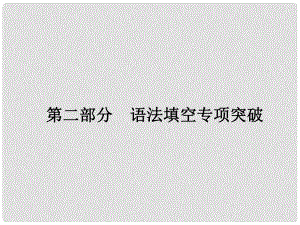 第二部分　语法填空专项突破